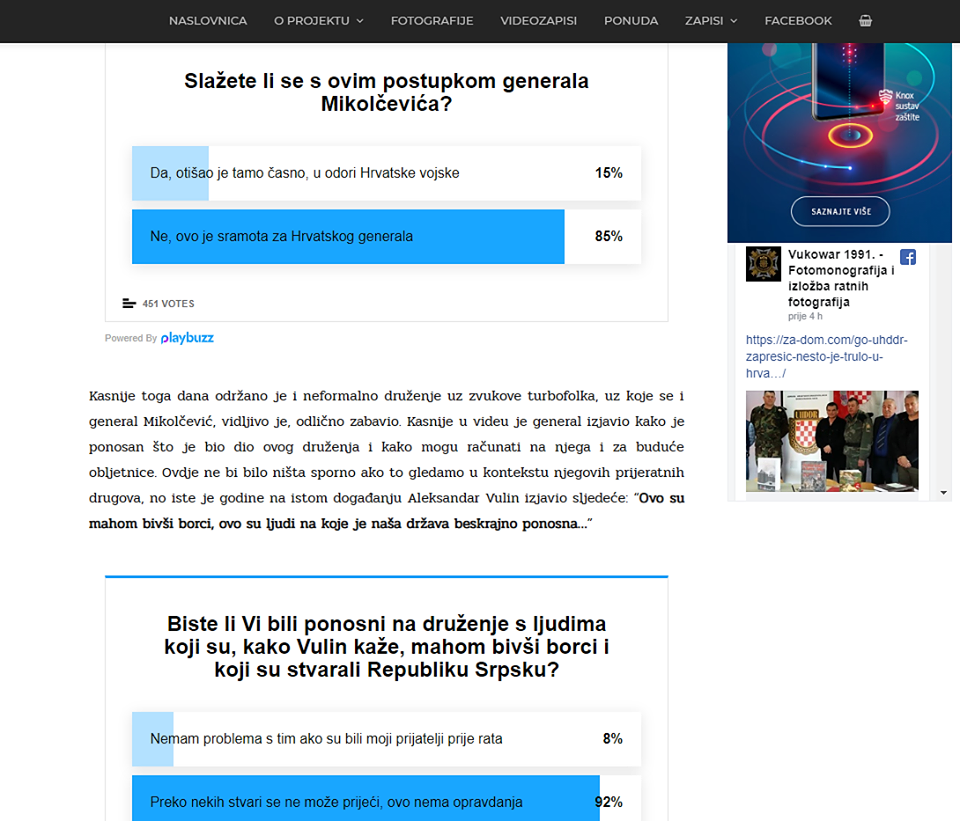 NASLOVNICA O PROJEKTU FOTOGRAFIJE VIDEOZAPISI PONUDA ZAPISI FACEBOOK

Slažete li se s ovim postupkom generala Mikolčevića?

Da, otišao je tamo časno, u odori Hrvatske vojske 15%

Ne, ovo je sramota za Hrvatskog generala 85%

451 VOTES

Powered By playbuzz

Kasnije toga dana održano je i neformalno druženje uz zvukove turbofolka, uz koje se i general Mikolčević, vidljivo je, odlično zabavio. Kasnije u videu je general izjavio kako je ponosan što je bio dio ovog druženja i kako mogu računati na njega i za buduće obljetnice. Ovdje ne bi bilo ništa sporno ako to gledamo u kontekstu njegovih prijeratnih drugova, no iste je godine na istom događanju Aleksandar Vulin izjavio sljedeće: "Ovo su mahom bivši borci, ovo su ljudi na koje je naša država beskrajno ponosna..."

Biste li Vi bili ponosni na druženje s ljudima koji su, kako Vulin kaže, mahom bivši borci i koji su stvarali Republiku Srpsku?

Nemam problema s tim ako su bili moji prijatelji prije rata 8%

Preko nekih stvari se ne može prijeći, ovo nema opravdanja 92%

Knox sustav zaštite

SAZNAJTE VIŠE

Vukowar 1991. - Fotomonografija i izložba ratnih fotografija
prije 4 h

https://za-dom.com/go-uhddr-zapresic-nesto-je-trulo-u-hrva…/